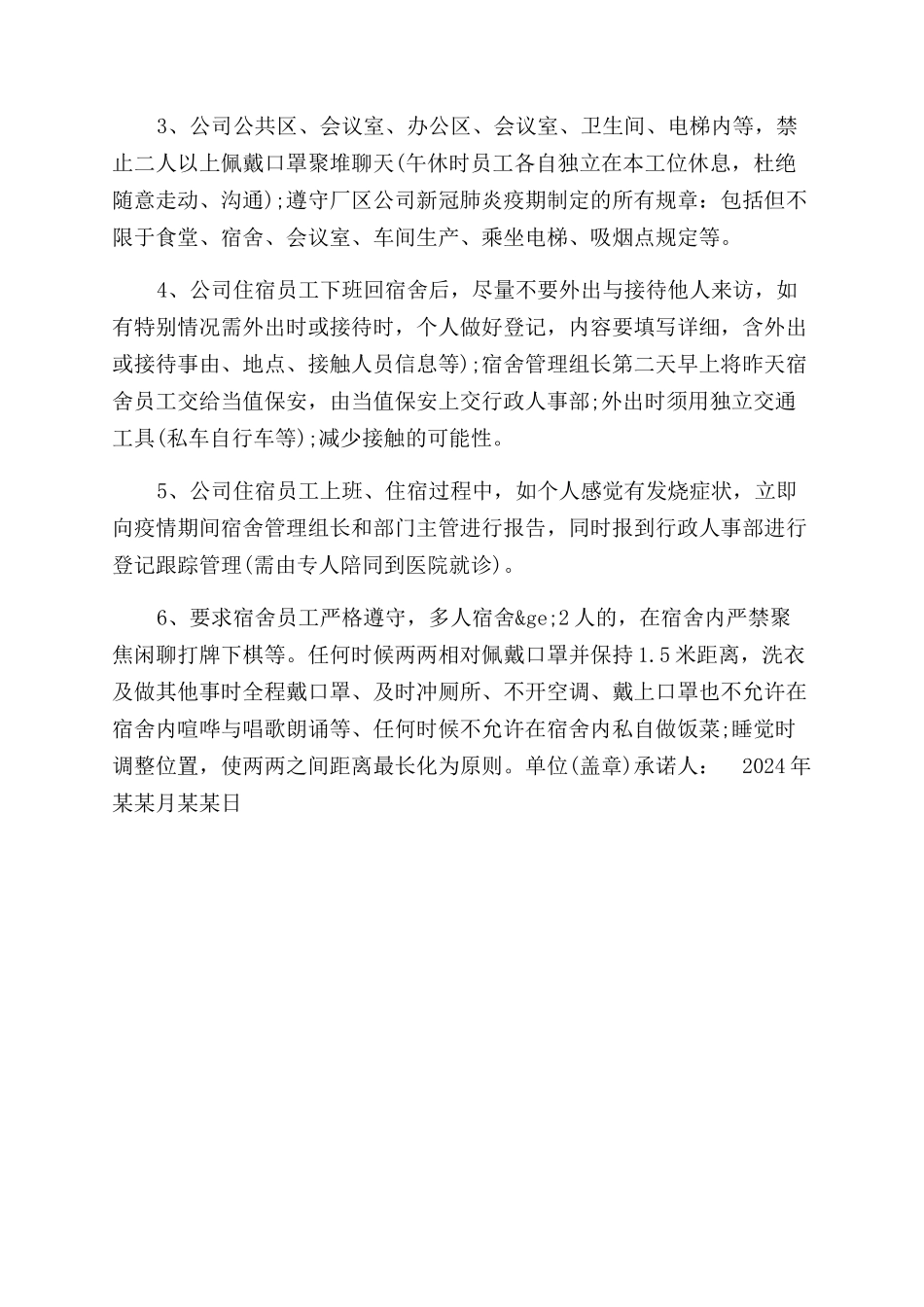 3、公司公共区、会议室、办公区、会议室、卫生间、电梯内等，禁止二人以上佩戴口罩聚堆聊天(午休时员工各自独立在本工位休息，杜绝随意走动、沟通);遵守厂区公司新冠肺炎疫期制定的所有规章：包括但不限于食堂、宿舍、会议室、车间生产、乘坐电梯、吸烟点规定等。

4、公司住宿员工下班回宿舍后，尽量不要外出与接待他人来访，如有特别情况需外出时或接待时，个人做好登记，内容要填写详细，含外出或接待事由、地点、接触人员信息等);宿舍管理组长第二天早上将昨天宿舍员工交给当值保安，由当值保安上交行政人事部;外出时须用独立交通工具(私车自行车等);减少接触的可能性。

5、公司住宿员工上班、住宿过程中，如个人感觉有发烧症状，立即向疫情期间宿舍管理组长和部门主管进行报告，同时报到行政人事部进行登记跟踪管理(需由专人陪同到医院就诊)。

6、要求宿舍员工严格遵守，多人宿舍&ge;2人的，在宿舍内严禁聚焦闲聊打牌下棋等。任何时候两两相对佩戴口罩并保持1.5米距离，洗衣及做其他事时全程戴口罩、及时冲厕所、不开空调、戴上口罩也不允许在宿舍内喧哗与唱歌朗诵等、任何时候不允许在宿舍内私自做饭菜;睡觉时调整位置，使两两之间距离最长化为原则。单位(盖章)承诺人：　2024年某某月某某日